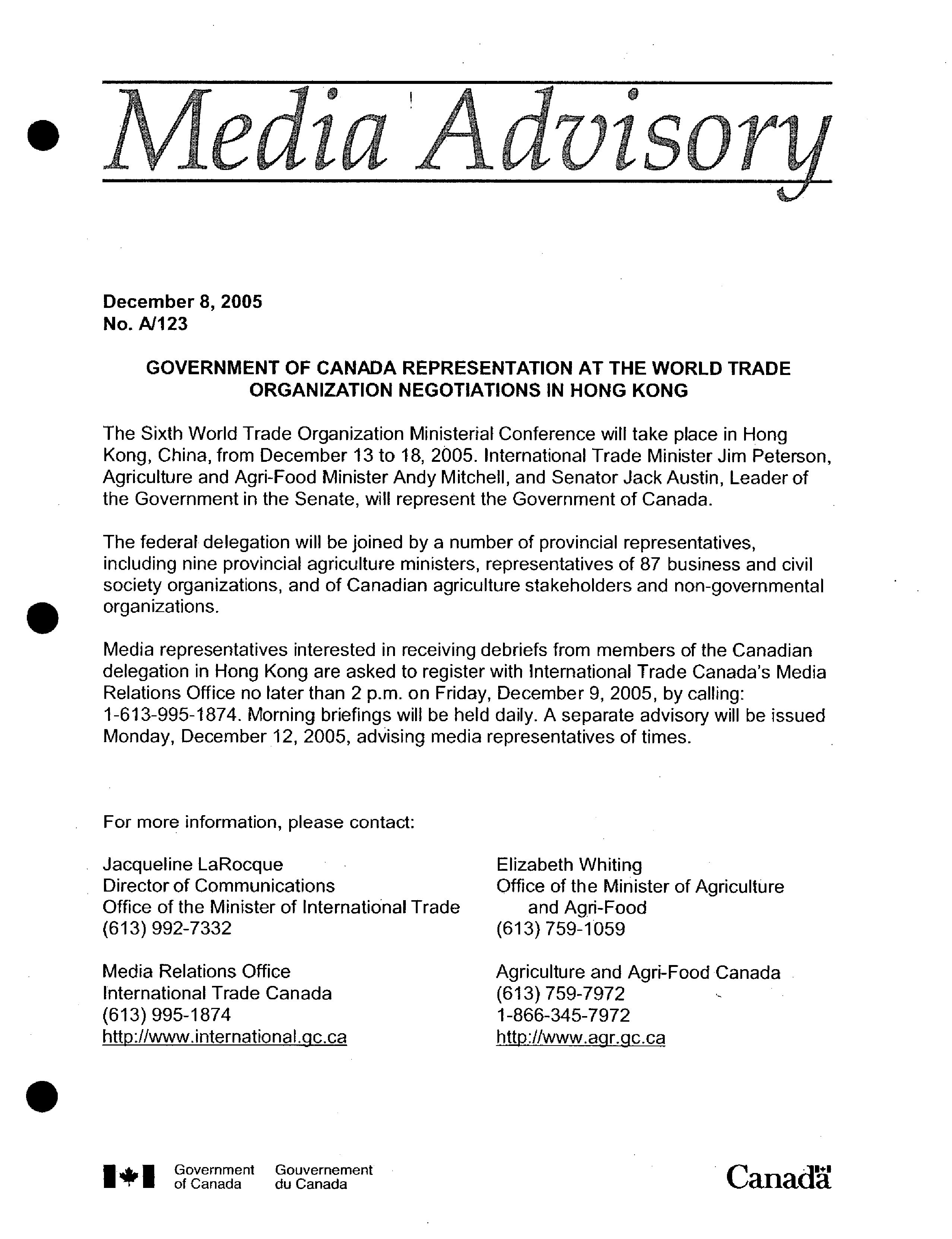 Media Advisory

December 8, 2005
No. A/123

GOVERNMENT OF CANADA REPRESENTATION AT THE WORLD TRADE ORGANIZATION NEGOTIATIONS IN HONG KONG

The Sixth World Trade Organization Ministerial Conference will take place in Hong Kong, China, from December 13 to 18, 2005. International Trade Minister Jim Peterson, Agriculture and Agri-Food Minister Andy Mitchell, and Senator Jack Austin, Leader of the Government in the Senate, will represent the Government of Canada.

The federal delegation will be joined by a number of provincial representatives, including nine provincial agriculture ministers, representatives of 87 business and civil society organizations, and of Canadian agriculture stakeholders and non-governmental organizations.

Media representatives interested in receiving debriefs from members of the Canadian delegation in Hong Kong are asked to register with International Trade Canada's Media Relations Office no later than 2 p.m. on Friday, December 9, 2005, by calling: 1-613-995-1874. Morning briefings will be held daily. A separate advisory will be issued Monday, December 12, 2005, advising media representatives of times.

For more information, please contact:

Jacqueline LaRocque
Director of Communications
Office of the Minister of International Trade
(613) 992-7332

Media Relations Office
International Trade Canada
(613) 995-1874
http://www.international.gc.ca

Elizabeth Whiting
Office of the Minister of Agriculture and Agri-Food
(613) 759-1059

Agriculture and Agri-Food Canada
(613) 759-7972
1-866-345-7972
http://www.agr.gc.ca

Government of Canada Gouvernement du Canada

Canada